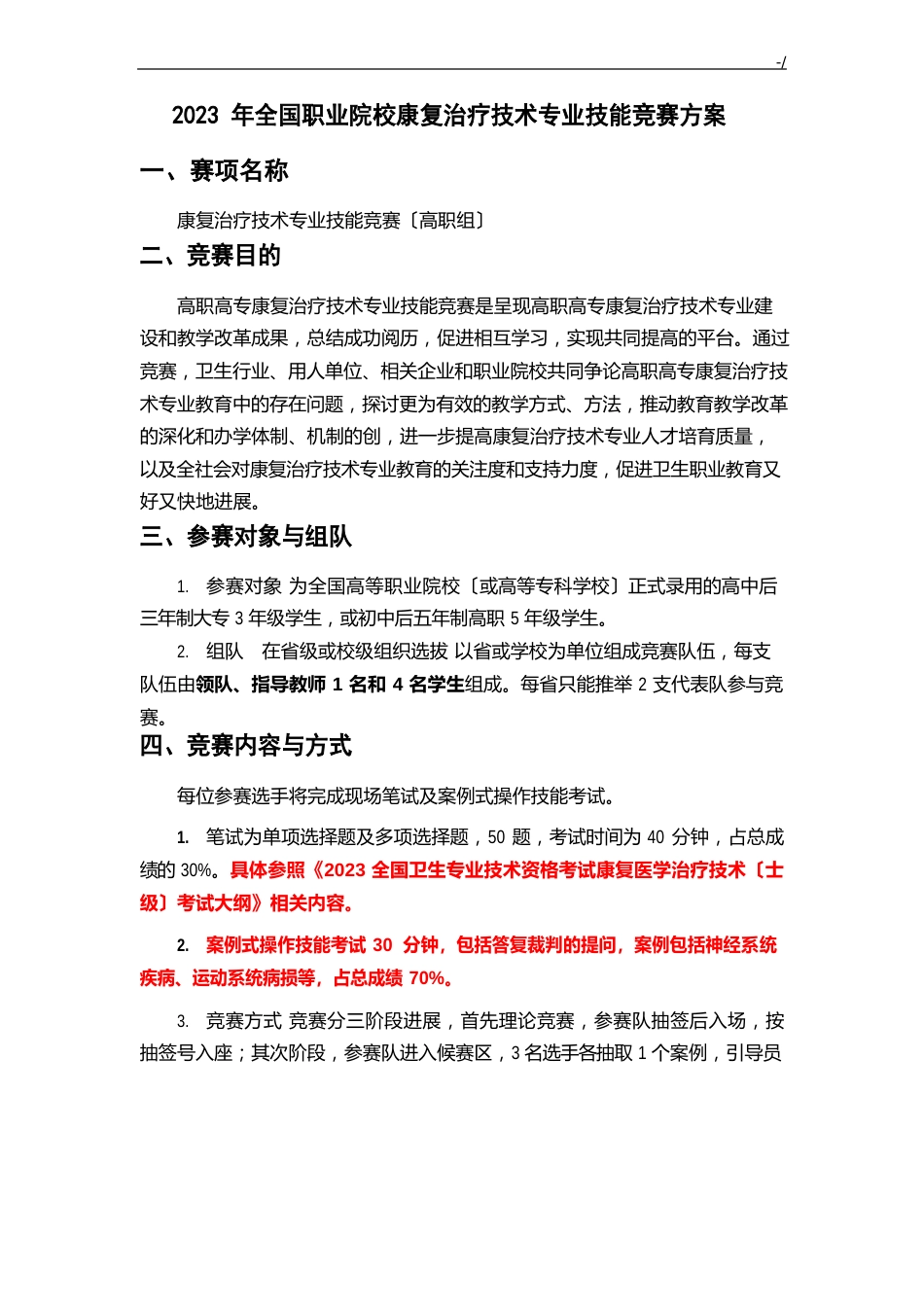 -/

2023 年全国职业院校康复治疗技术专业技能竞赛方案

一、赛项名称

康复治疗技术专业技能竞赛〔高职组〕

二、竞赛目的

高职高专康复治疗技术专业技能竞赛是呈现高职高专康复治疗技术专业建设和教学改革成果，总结成功阅历，促进相互学习，实现共同提高的平台。通过竞赛，卫生行业、用人单位、相关企业和职业院校共同争论高职高专康复治疗技术专业教育中的存在问题，探讨更为有效的教学方式、方法，推动教育教学改革的深化和办学体制、机制的创，进一步提高康复治疗技术专业人才培育质量，以及全社会对康复治疗技术专业教育的关注度和支持力度，促进卫生职业教育又好又快地进展。

三、参赛对象与组队

1. 参赛对象 为全国高等职业院校〔或高等专科学校〕正式录用的高中后三年制大专 3 年级学生，或初中后五年制高职 5 年级学生。

2. 组队 在省级或校级组织选拔 以省或学校为单位组成竞赛队伍，每支队伍由领队、指导教师 1 名和 4 名学生组成。每省只能推举 2 支代表队参与竞赛。

四、竞赛内容与方式

每位参赛选手将完成现场笔试及案例式操作技能考试。

1. 笔试为单项选择题及多项选择题，50 题，考试时间为 40 分钟，占总成绩的 30%。具体参照《2023 全国卫生专业技术资格考试康复医学治疗技术〔士级〕考试大纲》相关内容。

2. 案例式操作技能考试 30 分钟，包括答复裁判的提问，案例包括神经系统疾病、运动系统病损等，占总成绩 70%。

3. 竞赛方式 竞赛分三阶段进展，首先理论竞赛，参赛队抽签后入场，按抽签号入座；其次阶段，参赛队进入候赛区，3 名选手各抽取 1 个案例，引导员